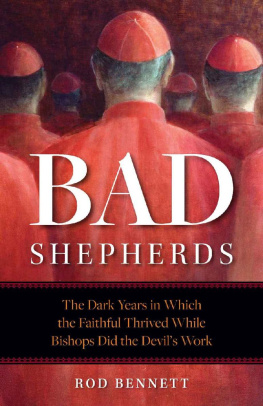 BAD
SHEPHERDS

The Dark Years in Which the Faithful Thrived While Bishops Did the Devil's Work

ROD BENNETT